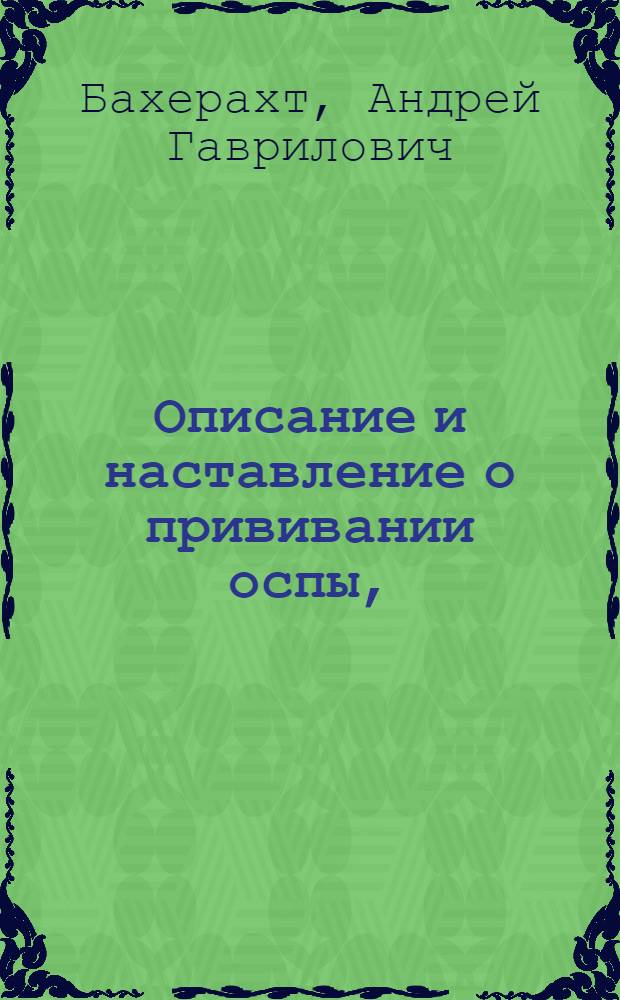 Бахерахт, Андрей Гаврилович

Описание и наставление о прививании оспы,